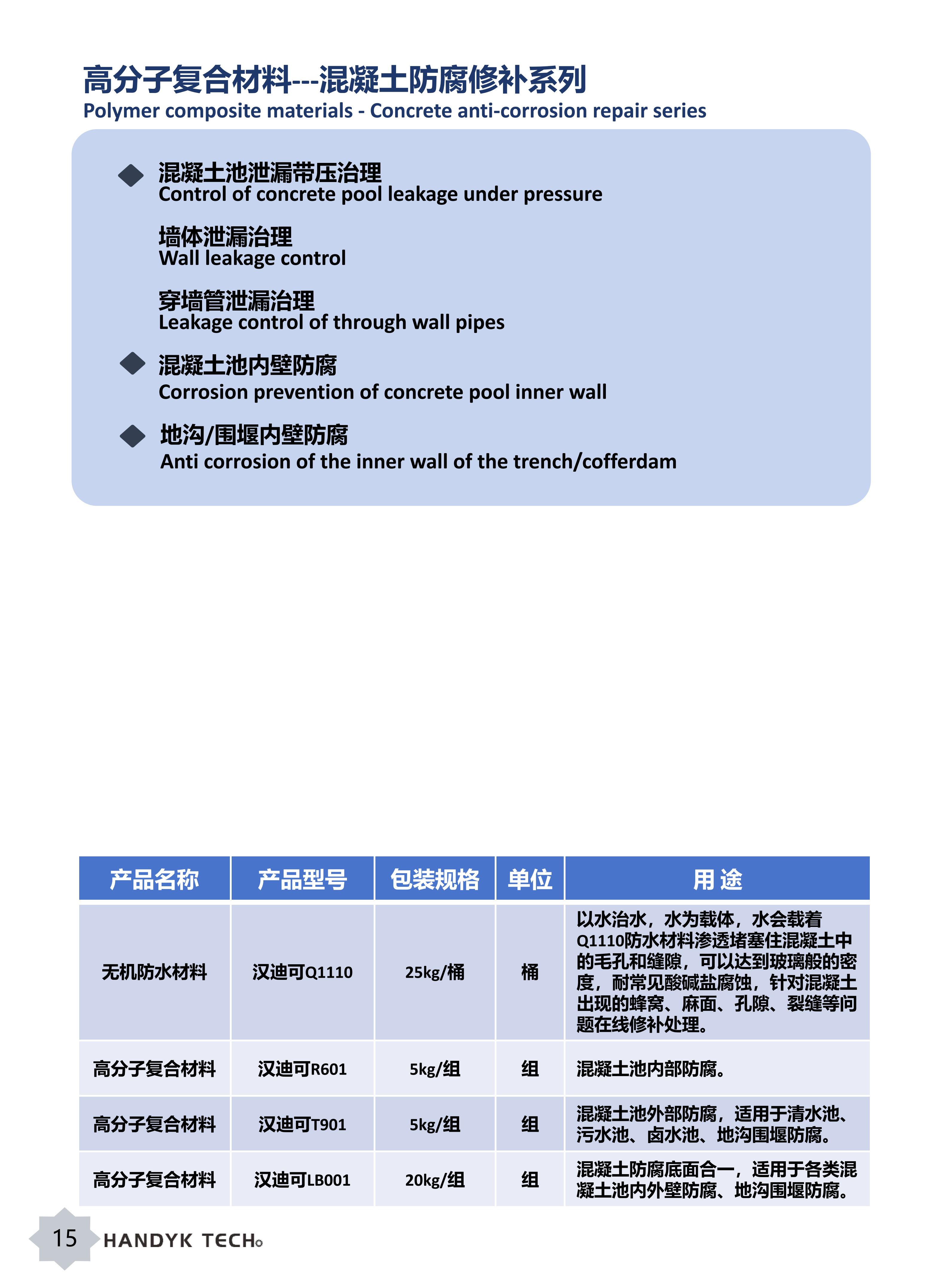 高分子复合材料---混凝土防腐修补系列
Polymer composite materials - Concrete anti-corrosion repair series

◆ 混凝土池泄漏带压治理
Control of concrete pool leakage under pressure

墙体泄漏治理
Wall leakage control

穿墙管泄漏治理
Leakage control of through wall pipes

◆ 混凝土池内壁防腐
Corrosion prevention of concrete pool inner wall

◆ 地沟/围堰内壁防腐
Anti corrosion of the inner wall of the trench/cofferdam

| 产品名称 | 产品型号 | 包装规格 | 单位 | 用 途 |
|---|---|---|---|---|
| 无机防水材料 | 汉迪可Q1110 | 25kg/桶 | 桶 | 以水治水，水为载体，水会载着Q1110防水材料渗透堵塞住混凝土中的毛孔和缝隙，可以达到玻璃般的密度，耐常见酸碱盐腐蚀，针对混凝土出现的蜂窝、麻面、孔隙、裂缝等问题在线修补处理。 |
| 高分子复合材料 | 汉迪可R601 | 5kg/组 | 组 | 混凝土池内部防腐。 |
| 高分子复合材料 | 汉迪可T901 | 5kg/组 | 组 | 混凝土池外部防腐，适用于清水池、污水池、卤水池、地沟围堰防腐。 |
| 高分子复合材料 | 汉迪可LB001 | 20kg/组 | 组 | 混凝土防腐底面合一，适用于各类混凝土池内外壁防腐、地沟围堰防腐。 |

15 HANDYK TECH